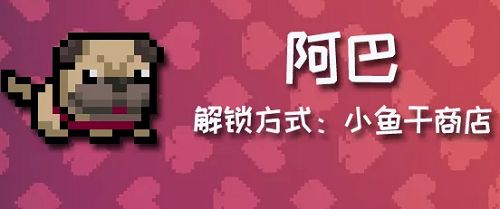 阿巴

解锁方式：小鱼干商店